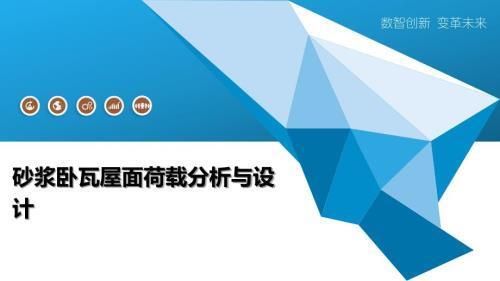 数智创新 变革未来

砂浆卧瓦屋面荷载分析与设计